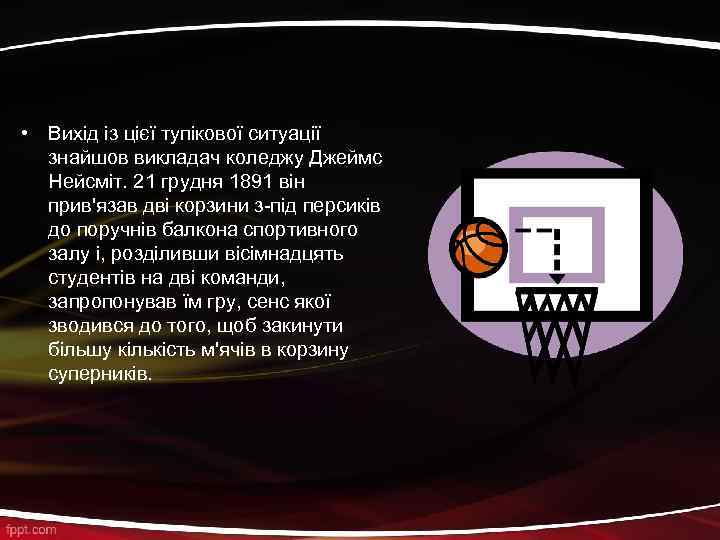 • Вихід із цієї тупікової ситуації знайшов викладач коледжу Джеймс Нейсміт. 21 грудня 1891 він прив'язав дві корзини з-під персиків до поручнів балкона спортивного залу і, розділивши вісімнадцять студентів на дві команди, запропонував їм гру, сенс якої зводився до того, щоб закинути більшу кількість м'ячів в корзину суперників.

fppt.com